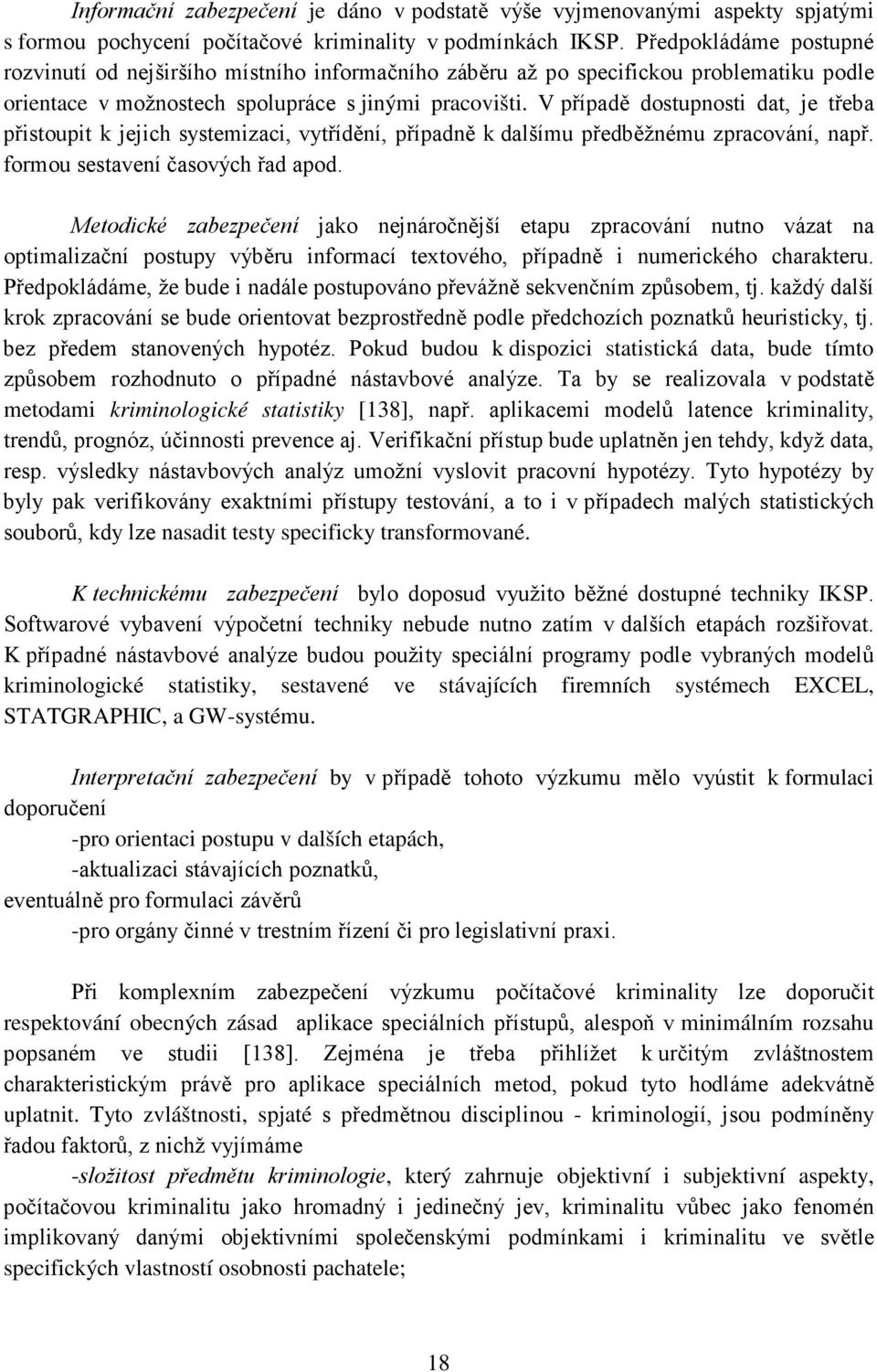 Informační zabezpečení je dáno v podstatě výše vyjmenovanými aspekty spjatými s formou pochycení počítačové kriminality v podmínkách IKSP. Předpokládáme postupné rozvinutí od nejširšího místního informačního záběru až po specifickou problematiku podle orientace v možnostech spolupráce s jinými pracovišti. V případě dostupnosti dat, je třeba přistoupit k jejich systemizaci, vytřídění, případně k dalšímu předběžnému zpracování, např. formou sestavení časových řad apod.

Metodické zabezpečení jako nejnáročnější etapu zpracování nutno vázat na optimalizační postupy výběru informací textového, případně i numerického charakteru. Předpokládáme, že bude i nadále postupováno převážně sekvenčním způsobem, tj. každý další krok zpracování se bude orientovat bezprostředně podle předchozích poznatků heuristicky, tj. bez předem stanovených hypotéz. Pokud budou k dispozici statistická data, bude tímto způsobem rozhodnuto o případné nástavbové analýze. Ta by se realizovala v podstatě metodami kriminologické statistiky [138], např. aplikacemi modelů latence kriminality, trendů, prognóz, účinnosti prevence aj. Verifikační přístup bude uplatněn jen tehdy, když data, resp. výsledky nástavbových analýz umožní vyslovit pracovní hypotézy. Tyto hypotézy by byly pak verifikovány exaktními přístupy testování, a to i v případech malých statistických souborů, kdy lze nasadit testy specificky transformované.

K technickému zabezpečení bylo doposud využito běžné dostupné techniky IKSP. Softwarové vybavení výpočetní techniky nebude nutno zatím v dalších etapách rozšiřovat. K případné nástavbové analýze budou použity speciální programy podle vybraných modelů kriminologické statistiky, sestavené ve stávajících firemních systémech EXCEL, STATGRAPHIC, a GW-systému.

Interpretační zabezpečení by v případě tohoto výzkumu mělo vyústit k formulaci doporučení

-pro orientaci postupu v dalších etapách,

-aktualizaci stávajících poznatků,

eventuálně pro formulaci závěrů

-pro orgány činné v trestním řízení či pro legislativní praxi.

Při komplexním zabezpečení výzkumu počítačové kriminality lze doporučit respektování obecných zásad aplikace speciálních přístupů, alespoň v minimálním rozsahu popsaném ve studii [138]. Zejména je třeba přihlížet k určitým zvláštnostem charakteristickým právě pro aplikace speciálních metod, pokud tyto hodláme adekvátně uplatnit. Tyto zvláštnosti, spjaté s předmětnou disciplinou - kriminologií, jsou podmíněny řadou faktorů, z nichž vyjímáme

-složitost předmětu kriminologie, který zahrnuje objektivní i subjektivní aspekty, počítačovou kriminalitu jako hromadný i jedinečný jev, kriminalitu vůbec jako fenomén implikovaný danými objektivními společenskými podmínkami i kriminalitu ve světle specifických vlastností osobnosti pachatele;

18